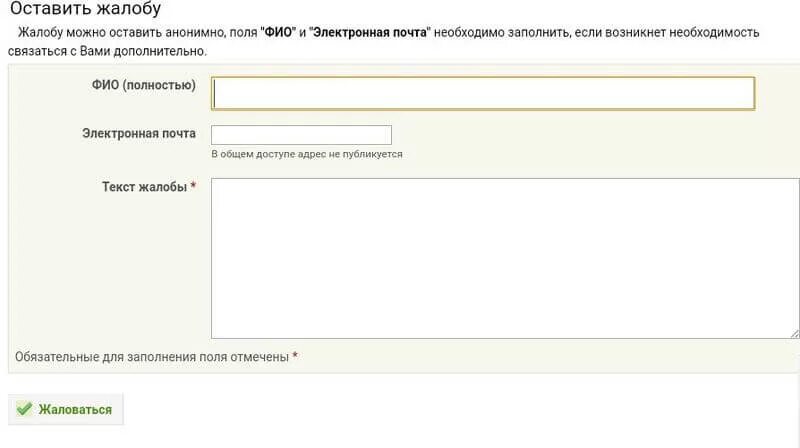 Оставить жалобу

Жалобу можно оставить анонимно, поля "ФИО" и "Электронная почта" необходимо заполнить, если возникнет необходимость связаться с Вами дополнительно.

ФИО (полностью)

Электронная почта

В общем доступе адрес не публикуется

Текст жалобы *

Обязательные для заполнения поля отмечены *

Жаловаться